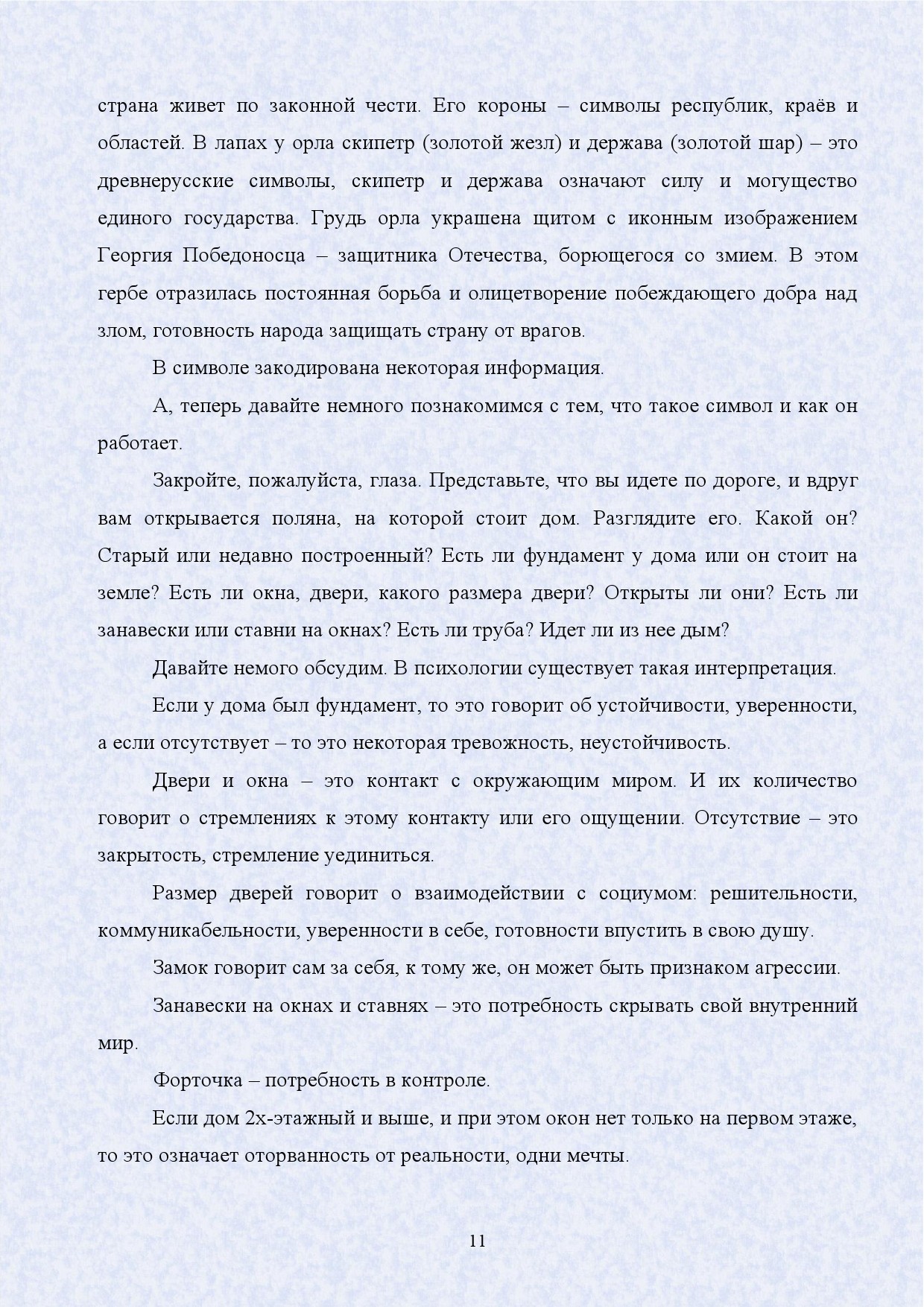 страна живет по законной чести. Его короны – символы республик, краёв и областей. В лапах у орла скипетр (золотой жезл) и держава (золотой шар) – это древнерусские символы, скипетр и держава означают силу и могущество единого государства. Грудь орла украшена щитом с иконным изображением Георгия Победоносца – защитника Отечества, борющегося со змием. В этом гербе отразилась постоянная борьба и олицетворение побеждающего добра над злом, готовность народа защищать страну от врагов.

В символе закодирована некоторая информация.

А, теперь давайте немного познакомимся с тем, что такое символ и как он работает.

Закройте, пожалуйста, глаза. Представьте, что вы идете по дороге, и вдруг вам открывается поляна, на которой стоит дом. Разглядите его. Какой он? Старый или недавно построенный? Есть ли фундамент у дома или он стоит на земле? Есть ли окна, двери, какого размера двери? Открыты ли они? Есть ли занавески или ставни на окнах? Есть ли труба? Идет ли из нее дым?

Давайте немого обсудим. В психологии существует такая интерпретация.

Если у дома был фундамент, то это говорит об устойчивости, уверенности, а если отсутствует – то это некоторая тревожность, неустойчивость.

Двери и окна – это контакт с окружающим миром. И их количество говорит о стремлениях к этому контакту или его ощущении. Отсутствие – это закрытость, стремление уединиться.

Размер дверей говорит о взаимодействии с социумом: решительности, коммуникабельности, уверенности в себе, готовности впустить в свою душу.

Замок говорит сам за себя, к тому же, он может быть признаком агрессии.

Занавески на окнах и ставнях – это потребность скрывать свой внутренний мир.

Форточка – потребность в контроле.

Если дом 2х-этажный и выше, и при этом окон нет только на первом этаже, то это означает оторванность от реальности, одни мечты.

11